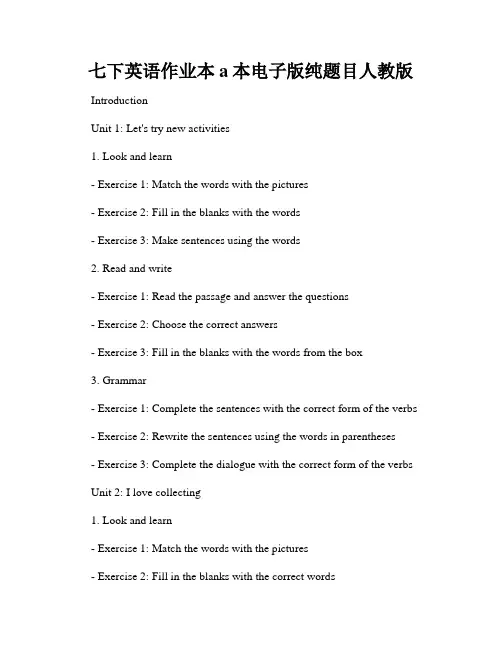 七下英语作业本 a 本电子版纯题目人教版

Introduction

Unit 1: Let's try new activities

1. Look and learn

- Exercise 1: Match the words with the pictures

- Exercise 2: Fill in the blanks with the words

- Exercise 3: Make sentences using the words

2. Read and write

- Exercise 1: Read the passage and answer the questions

- Exercise 2: Choose the correct answers

- Exercise 3: Fill in the blanks with the words from the box

3. Grammar

- Exercise 1: Complete the sentences with the correct form of the verbs

- Exercise 2: Rewrite the sentences using the words in parentheses

- Exercise 3: Complete the dialogue with the correct form of the verbs

Unit 2: I love collecting

1. Look and learn

- Exercise 1: Match the words with the pictures

- Exercise 2: Fill in the blanks with the correct words